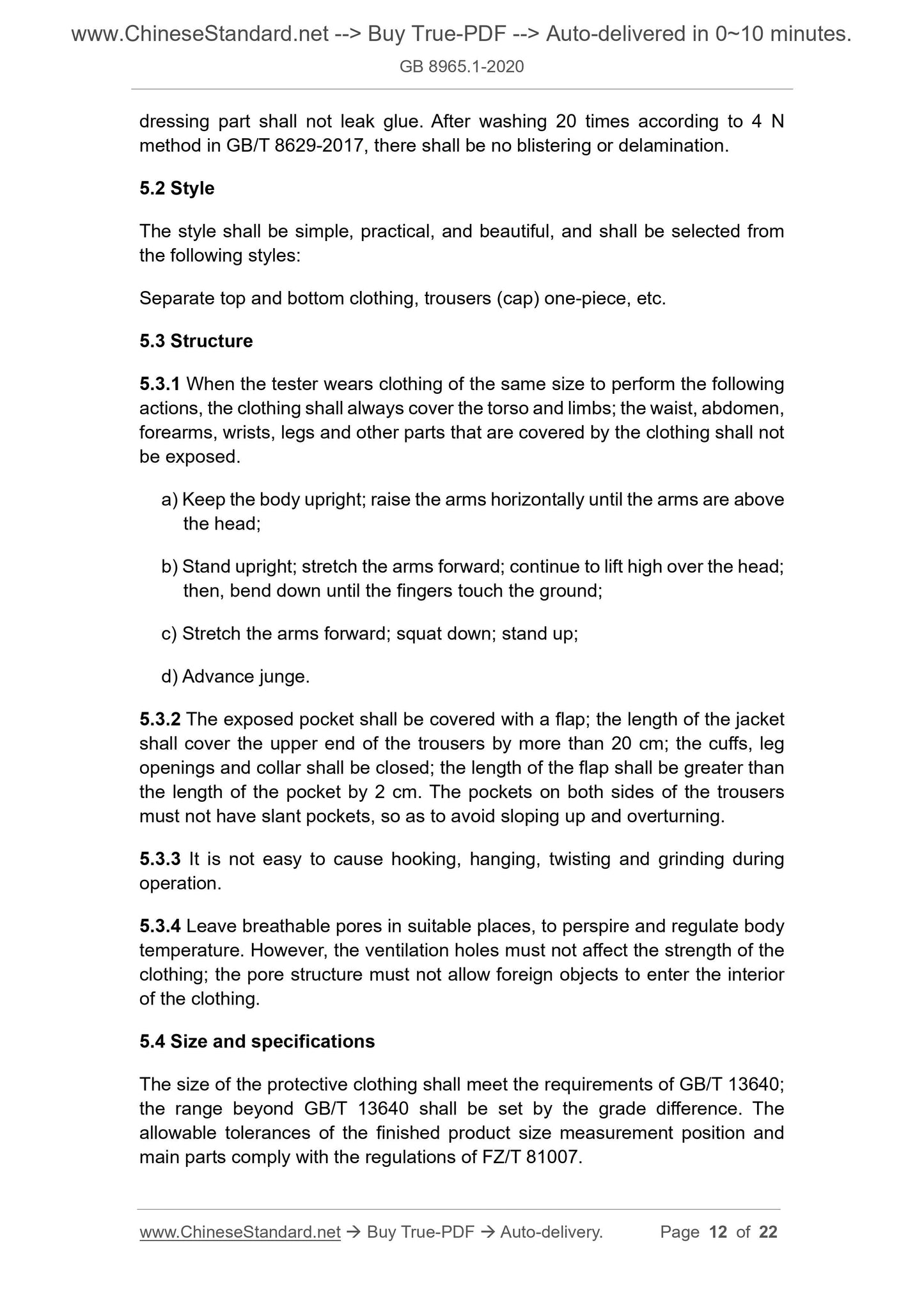 www.ChineseStandard.net --> Buy True-PDF --> Auto-delivered in 0~10 minutes.
GB 8965.1-2020

dressing part shall not leak glue. After washing 20 times according to 4 N method in GB/T 8629-2017, there shall be no blistering or delamination.

5.2 Style

The style shall be simple, practical, and beautiful, and shall be selected from the following styles:

Separate top and bottom clothing, trousers (cap) one-piece, etc.

5.3 Structure

5.3.1 When the tester wears clothing of the same size to perform the following actions, the clothing shall always cover the torso and limbs; the waist, abdomen, forearms, wrists, legs and other parts that are covered by the clothing shall not be exposed.

a) Keep the body upright; raise the arms horizontally until the arms are above the head;

b) Stand upright; stretch the arms forward; continue to lift high over the head; then, bend down until the fingers touch the ground;

c) Stretch the arms forward; squat down; stand up;

d) Advance junge.

5.3.2 The exposed pocket shall be covered with a flap; the length of the jacket shall cover the upper end of the trousers by more than 20 cm; the cuffs, leg openings and collar shall be closed; the length of the flap shall be greater than the length of the pocket by 2 cm. The pockets on both sides of the trousers must not have slant pockets, so as to avoid sloping up and overturning.

5.3.3 It is not easy to cause hooking, hanging, twisting and grinding during operation.

5.3.4 Leave breathable pores in suitable places, to perspire and regulate body temperature. However, the ventilation holes must not affect the strength of the clothing; the pore structure must not allow foreign objects to enter the interior of the clothing.

5.4 Size and specifications

The size of the protective clothing shall meet the requirements of GB/T 13640; the range beyond GB/T 13640 shall be set by the grade difference. The allowable tolerances of the finished product size measurement position and main parts comply with the regulations of FZ/T 81007.

www.ChineseStandard.net → Buy True-PDF → Auto-delivery. Page 12 of 22